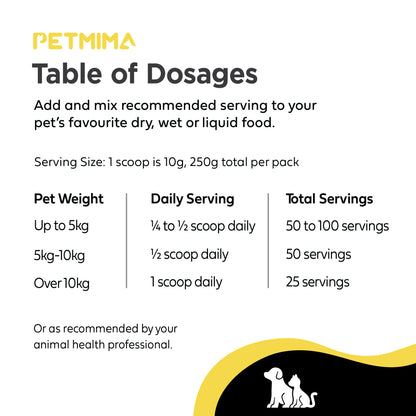 PETMIMA

Table of Dosages

Add and mix recommended serving to your pet's favourite dry, wet or liquid food.

Serving Size: 1 scoop is 10g, 250g total per pack

| Pet Weight | Daily Serving | Total Servings |
|---|---|---|
| Up to 5kg | ¼ to ½ scoop daily | 50 to 100 servings |
| 5kg-10kg | ½ scoop daily | 50 servings |
| Over 10kg | 1 scoop daily | 25 servings |

Or as recommended by your animal health professional.